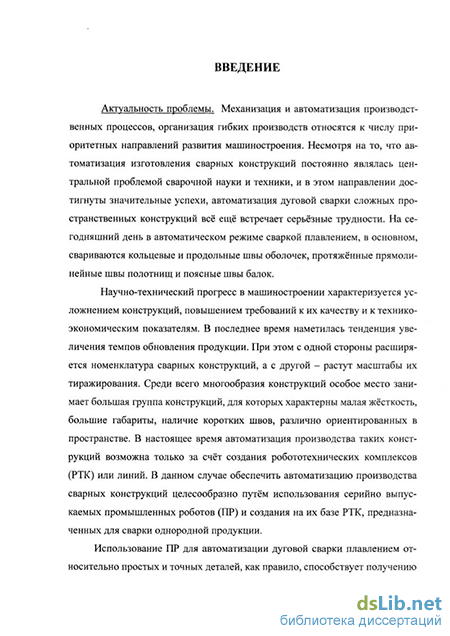 ВВЕДЕНИЕ

Актуальность проблемы. Механизация и автоматизация производственных процессов, организация гибких производств относятся к числу приоритетных направлений развития машиностроения. Несмотря на то, что автоматизация изготовления сварных конструкций постоянно являлась центральной проблемой сварочной науки и техники, и в этом направлении достигнуты значительные успехи, автоматизация дуговой сварки сложных пространственных конструкций всё ещё встречает серьёзные трудности. На сегодняшний день в автоматическом режиме сваркой плавлением, в основном, свариваются кольцевые и продольные швы оболочек, протяжённые прямолинейные швы полотнищ и поясные швы балок.

Научно-технический прогресс в машиностроении характеризуется усложнением конструкций, повышением требований к их качеству и к технико-экономическим показателям. В последнее время наметилась тенденция увеличения темпов обновления продукции. При этом с одной стороны расширяется номенклатура сварных конструкций, а с другой – растут масштабы их тиражирования. Среди всего многообразия конструкций особое место занимает большая группа конструкций, для которых характерны малая жёсткость, большие габариты, наличие коротких швов, различно ориентированных в пространстве. В настоящее время автоматизация производства таких конструкций возможна только за счёт создания робототехнических комплексов (РТК) или линий. В данном случае обеспечить автоматизацию производства сварных конструкций целесообразно путём использования серийно выпускаемых промышленных роботов (ПР) и создания на их базе РТК, предназначенных для сварки однородной продукции.

Использование ПР для автоматизации дуговой сварки плавлением относительно простых и точных деталей, как правило, способствует получению

dsLib.net
библиотека диссертаций